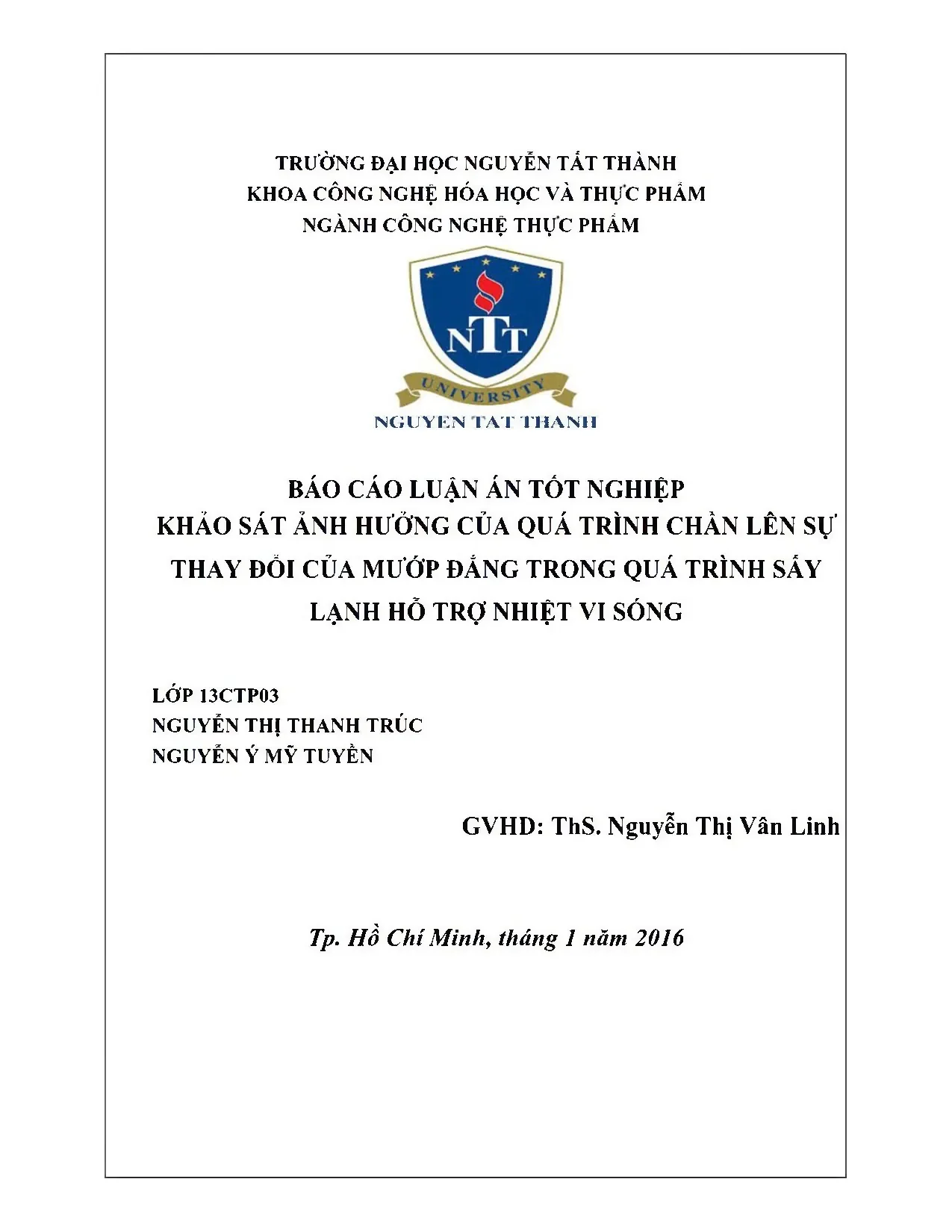 TRƯỜNG ĐẠI HỌC NGUYỄN TẤT THÀNH
KHOA CÔNG NGHỆ HÓA HỌC VÀ THỰC PHẨM
NGÀNH CÔNG NGHỆ THỰC PHẨM

NTT
UNIVERSITY
NGUYEN TAT THANH

BÁO CÁO LUẬN ÁN TỐT NGHIỆP
KHẢO SÁT ẢNH HƯỞNG CỦA QUÁ TRÌNH CHẦN LÊN SỰ THAY ĐỔI CỦA MƯỚP ĐẮNG TRONG QUÁ TRÌNH SẤY LẠNH HỖ TRỢ NHIỆT VI SÓNG

LỚP 13CTP03
NGUYỄN THỊ THANH TRÚC
NGUYỄN Ý MỸ TUYỀN

GVHD: ThS. Nguyễn Thị Vân Linh

Tp. Hồ Chí Minh, tháng 1 năm 2016